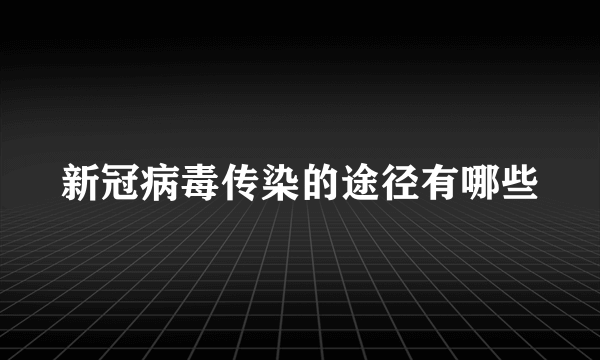 新冠病毒传染的途径有哪些